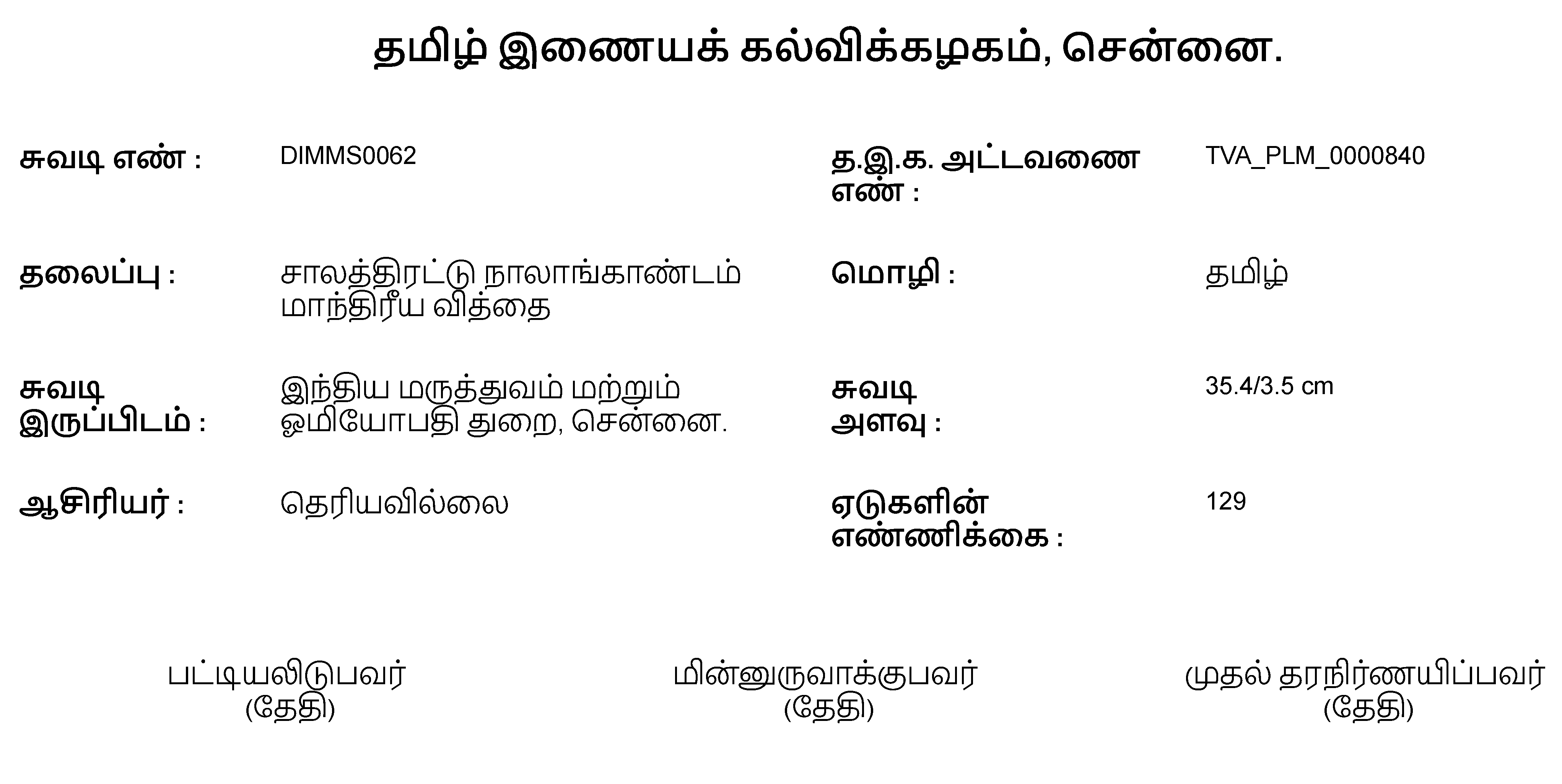 தமிழ் இணையக் கல்விக்கழகம், சென்னை.

சுவடி எண் : DIMMS0062

த.இ.க. அட்டவணை எண் : TVA_PLM_0000840

தலைப்பு : சாலத்திரட்டு நாலாங்காண்டம் மாந்திரீய வித்தை

மொழி : தமிழ்

சுவடி இருப்பிடம் : இந்திய மருத்துவம் மற்றும் ஓமியோபதி துறை, சென்னை.

சுவடி அளவு : 35.4/3.5 cm

ஆசிரியர் : தெரியவில்லை

ஏடுகளின் எண்ணிக்கை : 129

பட்டியலிடுபவர்
(தேதி)

மின்னுருவாக்குபவர்
(தேதி)

முதல் தரநிர்ணயிப்பவர்
(தேதி)